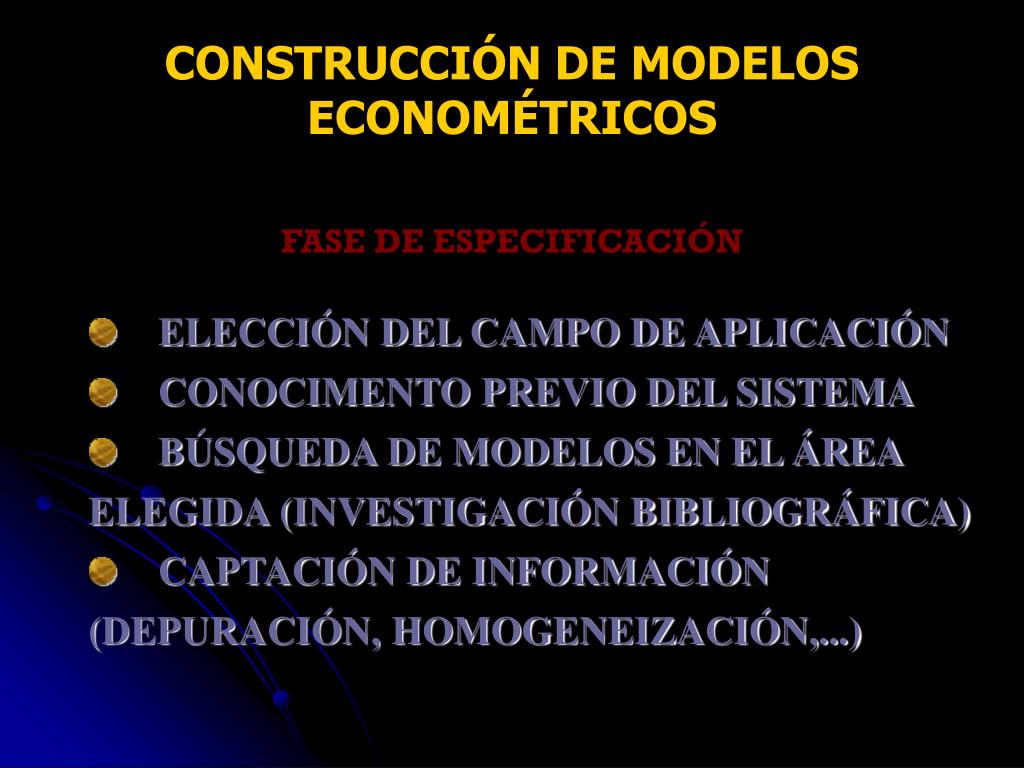 CONSTRUCCIÓN DE MODELOS ECONOMÉTRICOS

FASE DE ESPECIFICACIÓN

ELECCIÓN DEL CAMPO DE APLICACIÓN
CONOCIMENTO PREVIO DEL SISTEMA
BÚSQUEDA DE MODELOS EN EL ÁREA ELEGIDA (INVESTIGACIÓN BIBLIOGRÁFICA)
CAPTACIÓN DE INFORMACIÓN (DEPURACIÓN, HOMOGENEIZACIÓN,...)